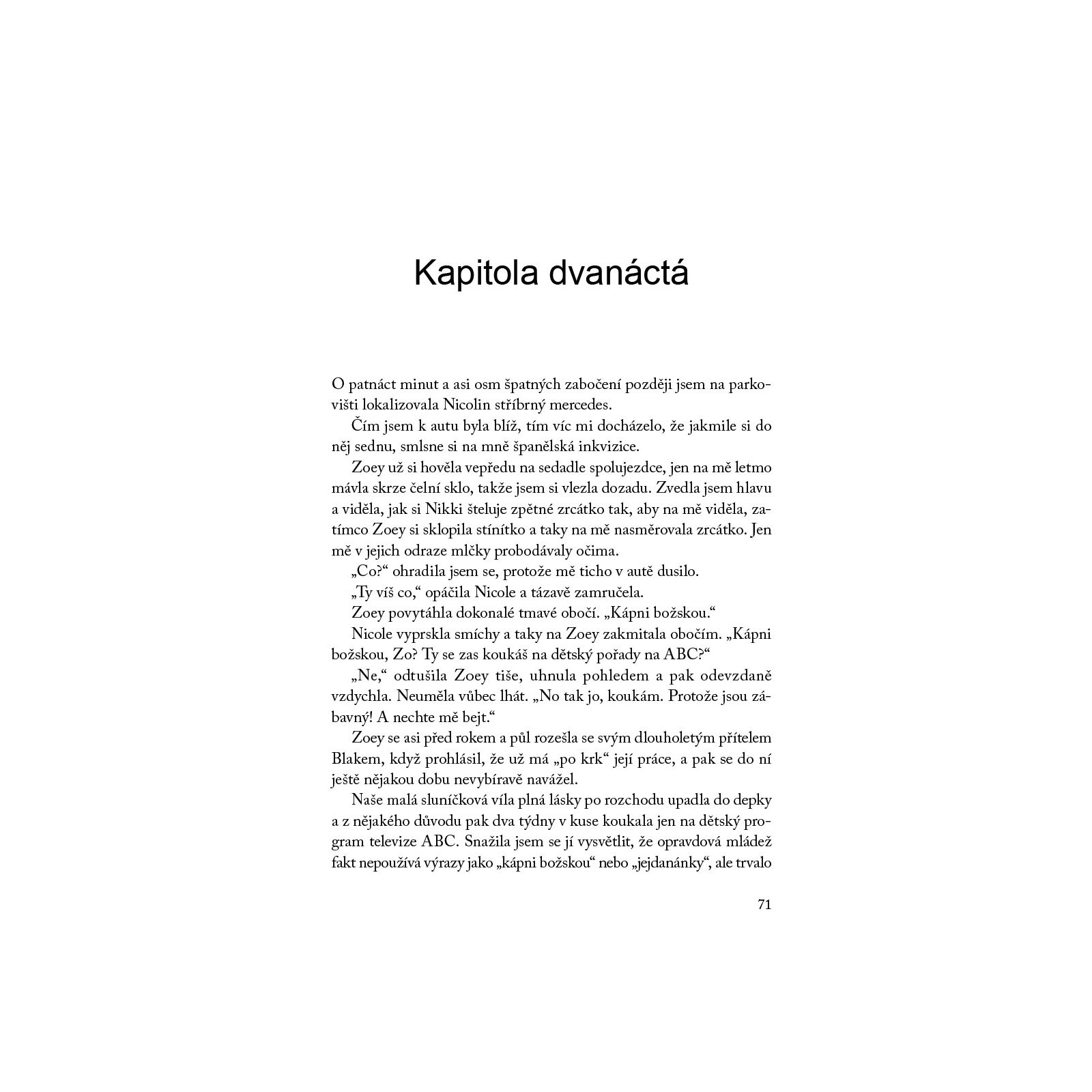 Kapitola dvanáctá

O patnáct minut a asi osm špatných zabočení později jsem na parkovišti lokalizovala Nicolin stříbrný mercedes.

Čím jsem k autu byla blíž, tím víc mi docházelo, že jakmile si do něj sednu, smlsne si na mně španělská inkvizice.

Zoey už si hověla vepředu na sedadle spolujezdce, jen na mě letmo mávla skrze čelní sklo, takže jsem si vlezla dozadu. Zvedla jsem hlavu a viděla, jak si Nikki šteluje zpětné zrcátko tak, aby na mě viděla, zatímco Zoey si sklopila stínítko a taky na mě nasměrovala zrcátko. Jen mě v jejich odraze mlčky probodávaly očima.

„Co?“ ohradila jsem se, protože mě ticho v autě dusilo.

„Ty víš co,“ opáčila Nicole a tázavě zamručela.

Zoey povytáhla dokonalé tmavé obočí. „Kápni božskou.“

Nicole vyprskla smíchy a taky na Zoey zakmitala obočím. „Kápni božskou, Zo? Ty se zas koukáš na dětský pořady na ABC?“

„Ne,“ odtušila Zoey tiše, uhnula pohledem a pak odevzdaně vzdychla. Neuměla vůbec lhát. „No tak jo, koukám. Protože jsou zábavný! A nechte mě bejt.“

Zoey se asi před rokem a půl rozešla se svým dlouholetým přítelem Blakem, když prohlásil, že už má „po krk“ její práce, a pak se do ní ještě nějakou dobu nevybíravě navážel.

Naše malá sluníčková víla plná lásky po rozchodu upadla do depky a z nějakého důvodu pak dva týdny v kuse koukala jen na dětský program televize ABC. Snažila jsem se jí vysvětlit, že opravdová mládež fakt nepoužívá výrazy jako „kápni božskou“ nebo „jejdanánky“, ale trvalo

71